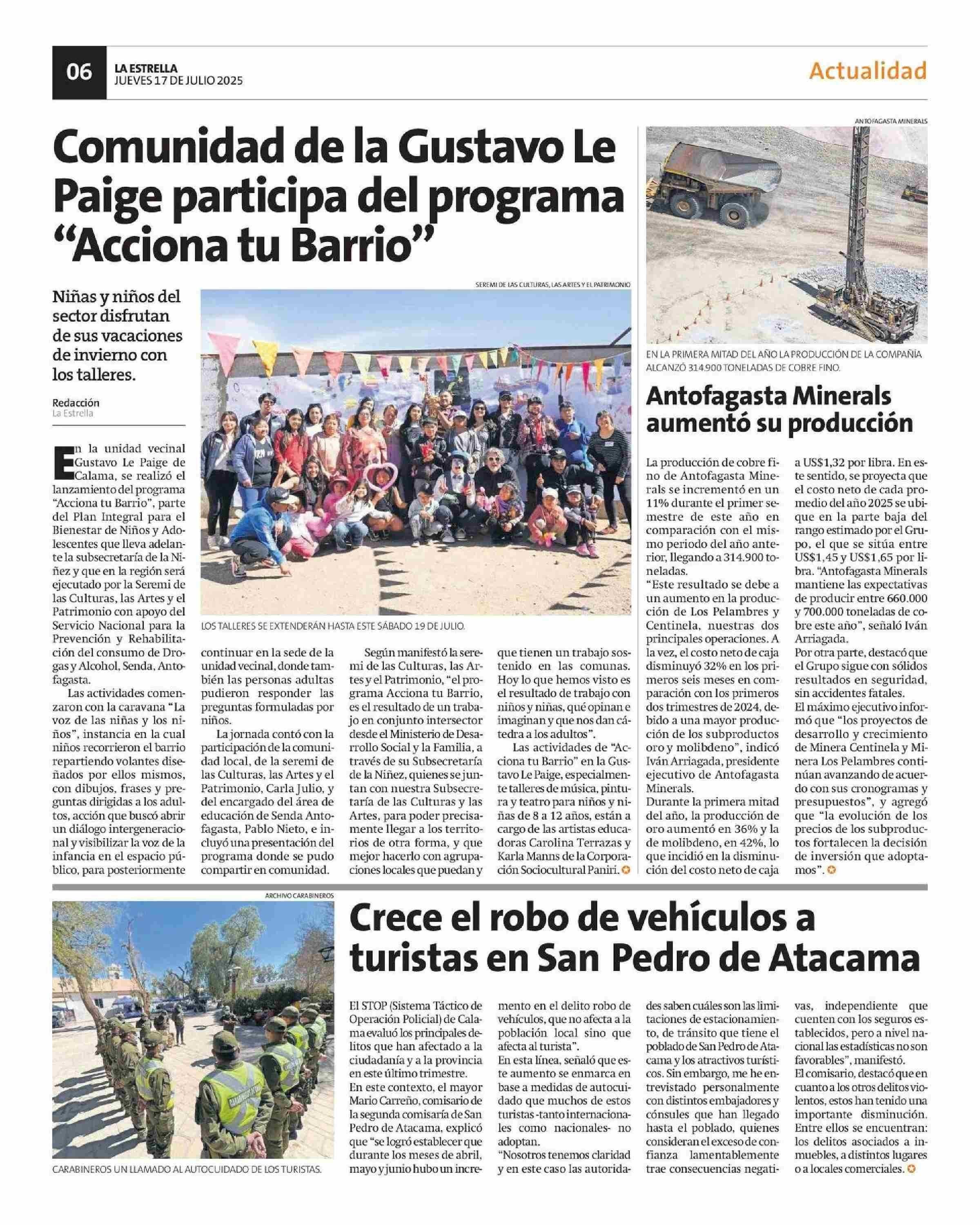 06 LA ESTRELLA
JUEVES 17 DE JULIO 2025

Actualidad

Comunidad de la Gustavo Le Paige participa del programa “Acciona tu Barrio”

Niñas y niños del sector disfrutan de sus vacaciones de invierno con los talleres.

Redacción
La Estrella

SEREMI DE LAS CULTURAS, LAS ARTES Y EL PATRIMONIO

LOS TALLERES SE EXTENDERÁN HASTA ESTE SÁBADO 19 DE JULIO.

En la unidad vecinal Gustavo Le Paige de Calama, se realizó el lanzamiento del programa “Acciona tu Barrio”, parte del Plan Integral para el Bienestar de Niños y Adolescentes que lleva adelante la subsecretaría de la Niñez y que en la región será ejecutado por la Seremi de las Culturas, las Artes y el Patrimonio con apoyo del Servicio Nacional para la Prevención y Rehabilitación del consumo de Drogas y Alcohol, Senda, Antofagasta.

Las actividades comenzaron con la caravana “La voz de las niñas y los niños”, instancia en la cual niños recorrieron el barrio repartiendo volantes diseñados por ellos mismos, con dibujos, frases y preguntas dirigidas a los adultos, acción que buscó abrir un diálogo intergeneracional y visibilizar la voz de la infancia en el espacio público, para posteriormente continuar en la sede de la unidad vecinal, donde también las personas adultas pudieron responder las preguntas formuladas por niños.

La jornada contó con la participación de la comunidad local, de la seremi de las Culturas, las Artes y el Patrimonio, Carla Julio, y del encargado del área de educación de Senda Antofagasta, Pablo Nieto, e incluyó una presentación del programa donde se pudo compartir en comunidad.

Según manifestó la seremi de las Culturas, las Artes y el Patrimonio, “el programa Acciona tu Barrio, es el resultado de un trabajo en conjunto intersector desde el Ministerio de Desarrollo Social y la Familia, a través de su Subsecretaría de la Niñez, quienes se juntan con nuestra Subsecretaría de las Culturas y las Artes, para poder precisamente llegar a los territorios de otra forma, y que mejor hacerlo con agrupaciones locales que puedan y que tienen un trabajo sostenido en las comunas. Hoy lo que hemos visto es el resultado de trabajo con niños y niñas, qué opinan e imaginan y que nos dan cátedra a los adultos”.

Las actividades de “Acciona tu Barrio” en la Gustavo Le Paige, especialmente talleres de música, pintura y teatro para niños y niñas de 8 a 12 años, están a cargo de las artistas educadoras Carolina Terrazas y Karla Manns de la Corporación Sociocultural Paniri.

ANTOFAGASTA MINERALS

EN LA PRIMERA MITAD DEL AÑO LA PRODUCCIÓN DE LA COMPAÑÍA ALCANZÓ 314.900 TONELADAS DE COBRE FINO.

Antofagasta Minerals aumentó su producción

La producción de cobre fino de Antofagasta Minerals se incrementó en un 11% durante el primer semestre de este año en comparación con el mismo periodo del año anterior, llegando a 314.900 toneladas.
“Este resultado se debe a un aumento en la producción de Los Pelambres y Centinela, nuestras dos principales operaciones. A la vez, el costo neto de caja disminuyó 32% en los primeros seis meses en comparación con los primeros dos trimestres de 2024, debido a una mayor producción de los subproductos oro y molibdeno”, indicó Iván Arriagada, presidente ejecutivo de Antofagasta Minerals.
Durante la primera mitad del año, la producción de oro aumentó en 36% y la de molibdeno, en 42%, lo que incidió en la disminución del costo neto de caja a US$1,32 por libra. En este sentido, se proyecta que el costo neto de cada promedio del año 2025 se ubique en la parte baja del rango estimado por el Grupo, el que se sitúa entre US$1,45 y US$1,65 por libra. “Antofagasta Minerals mantiene las expectativas de producir entre 660.000 y 700.000 toneladas de cobre este año”, señaló Iván Arriagada.
Por otra parte, destacó que el Grupo sigue con sólidos resultados en seguridad, sin accidentes fatales.
El máximo ejecutivo informó que “los proyectos de desarrollo y crecimiento de Minera Centinela y Minera Los Pelambres continúan avanzando de acuerdo con sus cronogramas y presupuestos”, y agregó que “la evolución de los precios de los subproductos fortalecen la decisión de inversión que adoptamos”.

ARCHIVO CARABINEROS

CARABINEROS UN LLAMADO AL AUTOCUIDADO DE LOS TURISTAS.

Crece el robo de vehículos a turistas en San Pedro de Atacama

El STOP (Sistema Táctico de Operación Policial) de Calama evaluó los principales delitos que han afectado a la ciudadanía y a la provincia en este último trimestre.
En este contexto, el mayor Mario Carreño, comisario de la segunda comisaría de San Pedro de Atacama, explicó que “se logró establecer que durante los meses de abril, mayo y junio hubo un incremento en el delito robo de vehículos, que no afecta a la población local sino que afecta al turista”.
En esta línea, señaló que este aumento se enmarca en base a medidas de autocuidado que muchos de estos turistas -tanto internacionales como nacionales- no adoptan.
“Nosotros tenemos claridad y en este caso las autoridades saben cuáles son las limitaciones de estacionamiento, de tránsito que tiene el poblado de San Pedro de Atacama y los atractivos turísticos. Sin embargo, me he entrevistado personalmente con distintos embajadores y cónsules que han llegado hasta el poblado, quienes consideran el exceso de confianza lamentablemente trae consecuencias negativas, independiente que cuenten con los seguros establecidos, pero a nivel nacional las estadísticas no son favorables”, manifestó.
El comisario, destacó que en cuanto a los otros delitos violentos, estos han tenido una importante disminución. Entre ellos se encuentran: los delitos asociados a inmuebles, a distintos lugares o a locales comerciales.